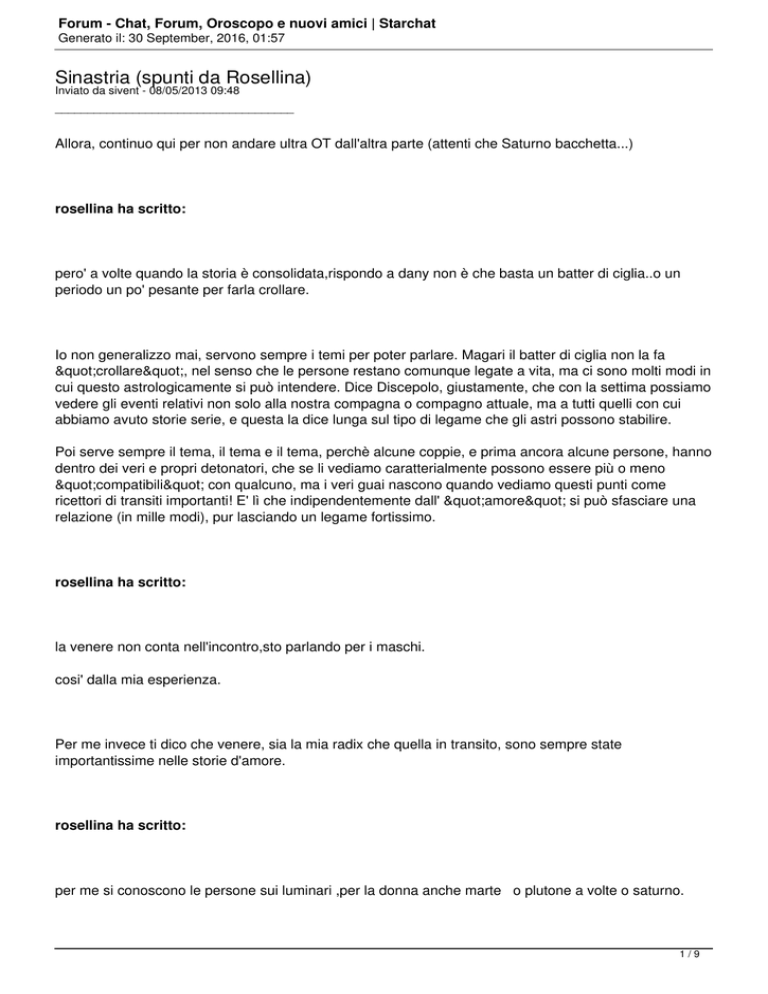 Forum - Chat, Forum, Oroscopo e nuovi amici | Starchat
Generato il: 30 September, 2016, 01:57

Sinastria (spunti da Rosellina)
Inviato da sivent - 08/05/2013 09:48
_____________________________________

Allora, continuo qui per non andare ultra OT dall'altra parte (attenti che Saturno bacchetta...)

rosellina ha scritto:

pero' a volte quando la storia è consolidata,rispondo a dany non è che basta un batter di ciglia..o un periodo un po' pesante per farla crollare.

Io non generalizzo mai, servono sempre i temi per poter parlare. Magari il batter di ciglia non la fa &quot;crollare&quot;, nel senso che le persone restano comunque legate a vita, ma ci sono molti modi in cui questo astrologicamente si può intendere. Dice Discepolo, giustamente, che con la settima possiamo vedere gli eventi relativi non solo alla nostra compagna o compagno attuale, ma a tutti quelli con cui abbiamo avuto storie serie, e questa la dice lunga sul tipo di legame che gli astri possono stabilire.

Poi serve sempre il tema, il tema e il tema, perchè alcune coppie, e prima ancora alcune persone, hanno dentro dei veri e propri detonatori, che se li vediamo caratterialmente possono essere più o meno &quot;compatibili&quot; con qualcuno, ma i veri guai nascono quando vediamo questi punti come ricettori di transiti importanti! E' lì che indipendentemente dall' &quot;amore&quot; si può sfasciare una relazione (in mille modi), pur lasciando un legame fortissimo.

rosellina ha scritto:

la venere non conta nell'incontro,sto parlando per i maschi.

cosi' dalla mia esperienza.

Per me invece ti dico che venere, sia la mia radix che quella in transito, sono sempre state importantissime nelle storie d'amore.

rosellina ha scritto:

per me si conoscono le persone sui luminari ,per la donna anche marte o plutone a volte o saturno.

1 / 9